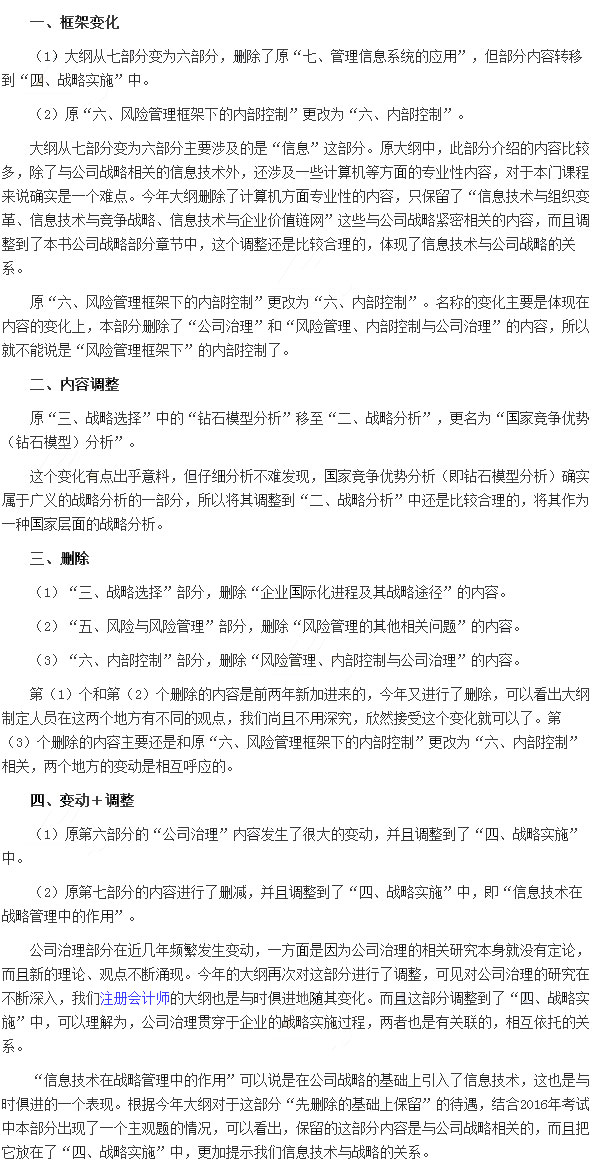 一、框架变化

（1）大纲从七部分变为六部分，删除了原“七、管理信息系统的应用”，但部分内容转移到“四、战略实施”中。

（2）原“六、风险管理框架下的内部控制”更改为“六、内部控制”。

大纲从七部分变为六部分主要涉及的是“信息”这部分。原大纲中，此部分介绍的内容比较多，除了与公司战略相关的信息技术外，还涉及一些计算机等方面的专业性内容，对于本门课程来说确实是一个难点。今年大纲删除了计算机方面专业性的内容，只保留了“信息技术与组织变革、信息技术与竞争战略、信息技术与企业价值链网”这些与公司战略紧密相关的内容，而且调整到了本书公司战略部分章节中，这个调整还是比较合理的，体现了信息技术与公司战略的关系。

原“六、风险管理框架下的内部控制”更改为“六、内部控制”。名称的变化主要是体现在内容的变化上，本部分删除了“公司治理”和“风险管理、内部控制与公司治理”的内容，所以就不能说是“风险管理框架下”的内部控制了。

二、内容调整

原“三、战略选择”中的“钻石模型分析”移至“二、战略分析”，更名为“国家竞争优势（钻石模型）分析”。

这个变化有点出乎意料，但仔细分析不难发现，国家竞争优势分析（即钻石模型分析）确实属于广义的战略分析的一部分，所以将其调整到“二、战略分析”中还是比较合理的，将其作为一种国家层面的战略分析。

三、删除

（1）“三、战略选择”部分，删除“企业国际化进程及其战略途径”的内容。

（2）“五、风险与风险管理”部分，删除“风险管理的其他相关问题”的内容。

（3）“六、内部控制”部分，删除“风险管理、内部控制与公司治理”的内容。

第（1）个和第（2）个删除的内容是前两年新加进来的，今年又进行了删除，可以看出大纲制定人员在这两个地方有不同的观点，我们尚且不用深究，欣然接受这个变化就可以了。第（3）个删除的内容主要还是和原“六、风险管理框架下的内部控制”更改为“六、内部控制”相关，两个地方的变动是相互呼应的。

四、变动＋调整

（1）原第六部分的“公司治理”内容发生了很大的变动，并且调整到了“四、战略实施”中。

（2）原第七部分的内容进行了删减，并且调整到了“四、战略实施”中，即“信息技术在战略管理中的作用”。

公司治理部分在近几年频繁发生变动，一方面是因为公司治理的相关研究本身就没有定论，而且新的理论、观点不断涌现。今年的大纲再次对这部分进行了调整，可见对公司治理的研究在不断深入，我们注册会计师的大纲也是与时俱进地随其变化。而且这部分调整到了“四、战略实施”中，可以理解为，公司治理贯穿于企业的战略实施过程，两者也是有关联的，相互依托的关系。

“信息技术在战略管理中的作用”可以说是在公司战略的基础上引入了信息技术，这也是与时俱进的一个表现。根据今年大纲对于这部分“先删除的基础上保留”的待遇，结合2016年考试中本部分出现了一个主观题的情况，可以看出，保留的这部分内容是与公司战略相关的，而且把它放在了“四、战略实施”中，更加提示我们信息技术与战略的关系。